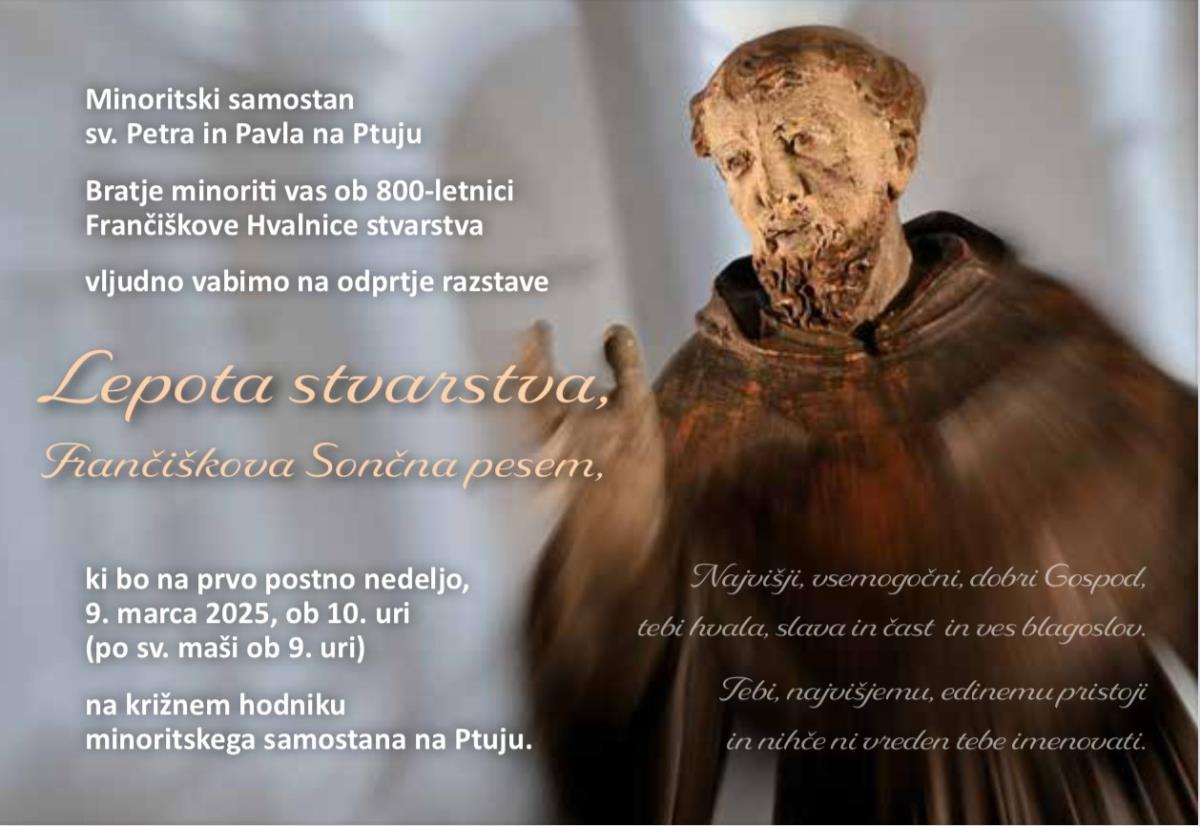 Minoritski samostan
sv. Petra in Pavla na Ptuju

Bratje minoriti vas ob 800-letnici
Frančiškove Hvalnice stvarstva

vljudno vabimo na odprtje razstave

Lepota stvarstva,

Frančiškova Sončna pesem,

ki bo na prvo postno nedeljo,
9. marca 2025, ob 10. uri
(po sv. maši ob 9. uri)

na križnem hodniku
minoritskega samostana na Ptuju.

Najvišji, vsemogočni, dobri Gospod,
tebi hvala, slava in čast in ves blagoslov.

Tebi, najvišjemu, edinemu pristoji
in nihče ni vreden tebe imenovati.